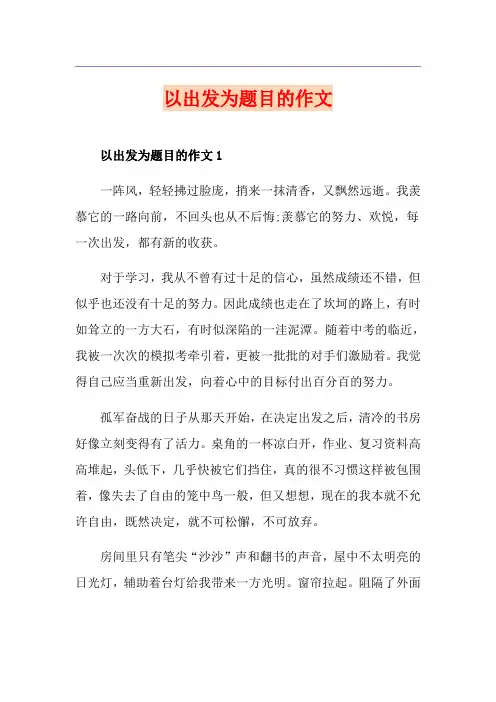 以出发为题目的作文

以出发为题目的作文 1

一阵风，轻轻拂过脸庞，捎来一抹清香，又飘然远逝。我羡慕它的一路向前，不回头也从不后悔;羡慕它的努力、欢悦，每一次出发，都有新的收获。

对于学习，我从不曾有过十足的信心，虽然成绩还不错，但似乎也还没有十足的努力。因此成绩也走在了坎坷的路上，有时如耸立的一方大石，有时似深陷的一洼泥潭。随着中考的临近，我被一次次的模拟考牵引着，更被一批批的对手们激励着。我觉得自己应当重新出发，向着心中的目标付出百分百的努力。

孤军奋战的日子从那天开始，在决定出发之后，清冷的书房好像立刻变得有了活力。桌角的一杯凉白开，作业、复习资料高高堆起，头低下，几乎快被它们挡住，真的很不习惯这样被包围着，像失去了自由的笼中鸟一般，但又想想，现在的我本就不允许自由，既然决定，就不可松懈，不可放弃。

房间里只有笔尖“沙沙”声和翻书的声音，屋中不太明亮的日光灯，辅助着台灯给我带来一方光明。窗帘拉起。阻隔了外面